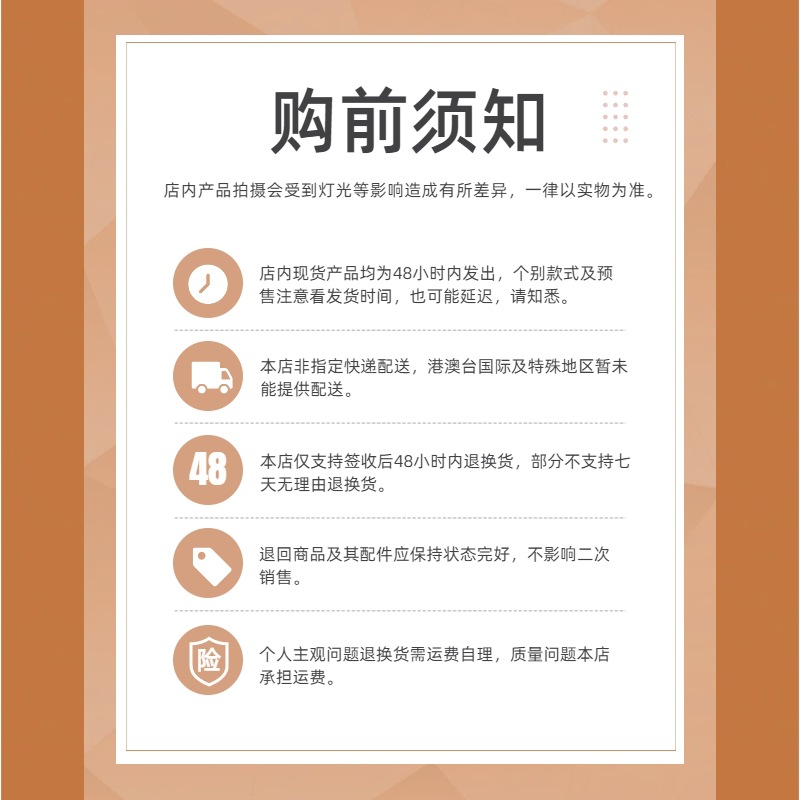 购前须知

店内产品拍摄会受到灯光等影响造成有所差异，一律以实物为准。

店内现货产品均为48小时内发出，个别款式及预售注意看发货时间，也可能延迟，请知悉。

本店非指定快递配送，港澳台国际及特殊地区暂未能提供配送。

48

本店仅支持签收后48小时内退换货，部分不支持七天无理由退换货。

退回商品及其配件应保持状态完好，不影响二次销售。

险

个人主观问题退换货需运费自理，质量问题本店承担运费。